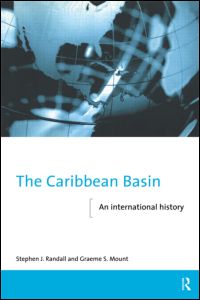 The Caribbean Basin

An international history

Stephen J. Randall and Graeme S. Mount

R